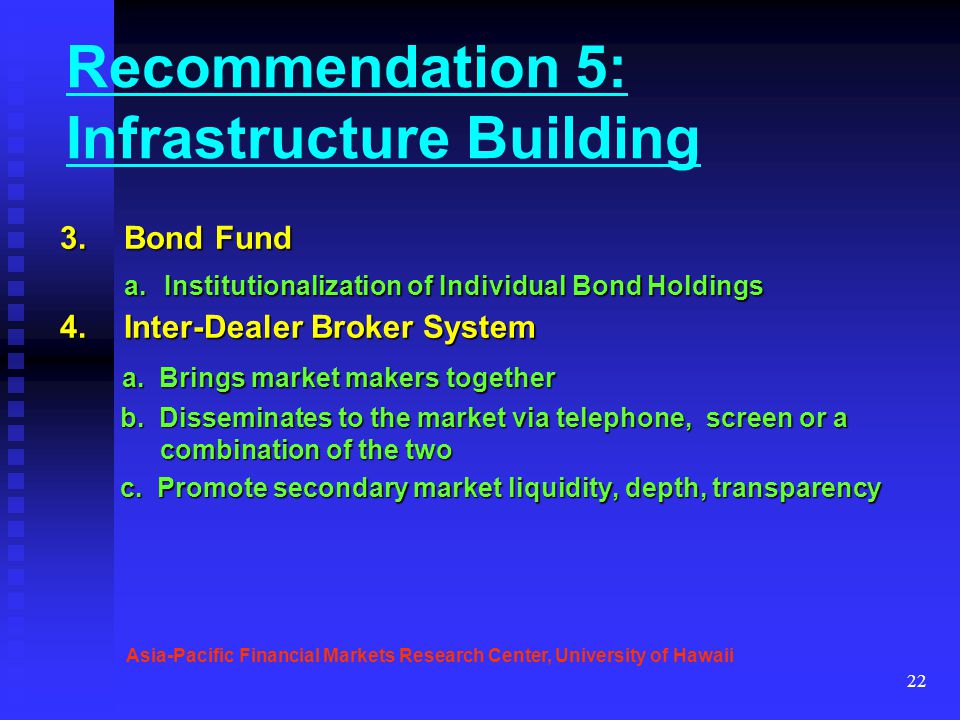 Recommendation 5: Infrastructure Building

3. Bond Fund

a. Institutionalization of Individual Bond Holdings

4. Inter-Dealer Broker System

a. Brings market makers together

b. Disseminates to the market via telephone, screen or a combination of the two

c. Promote secondary market liquidity, depth, transparency

Asia-Pacific Financial Markets Research Center, University of Hawaii

22